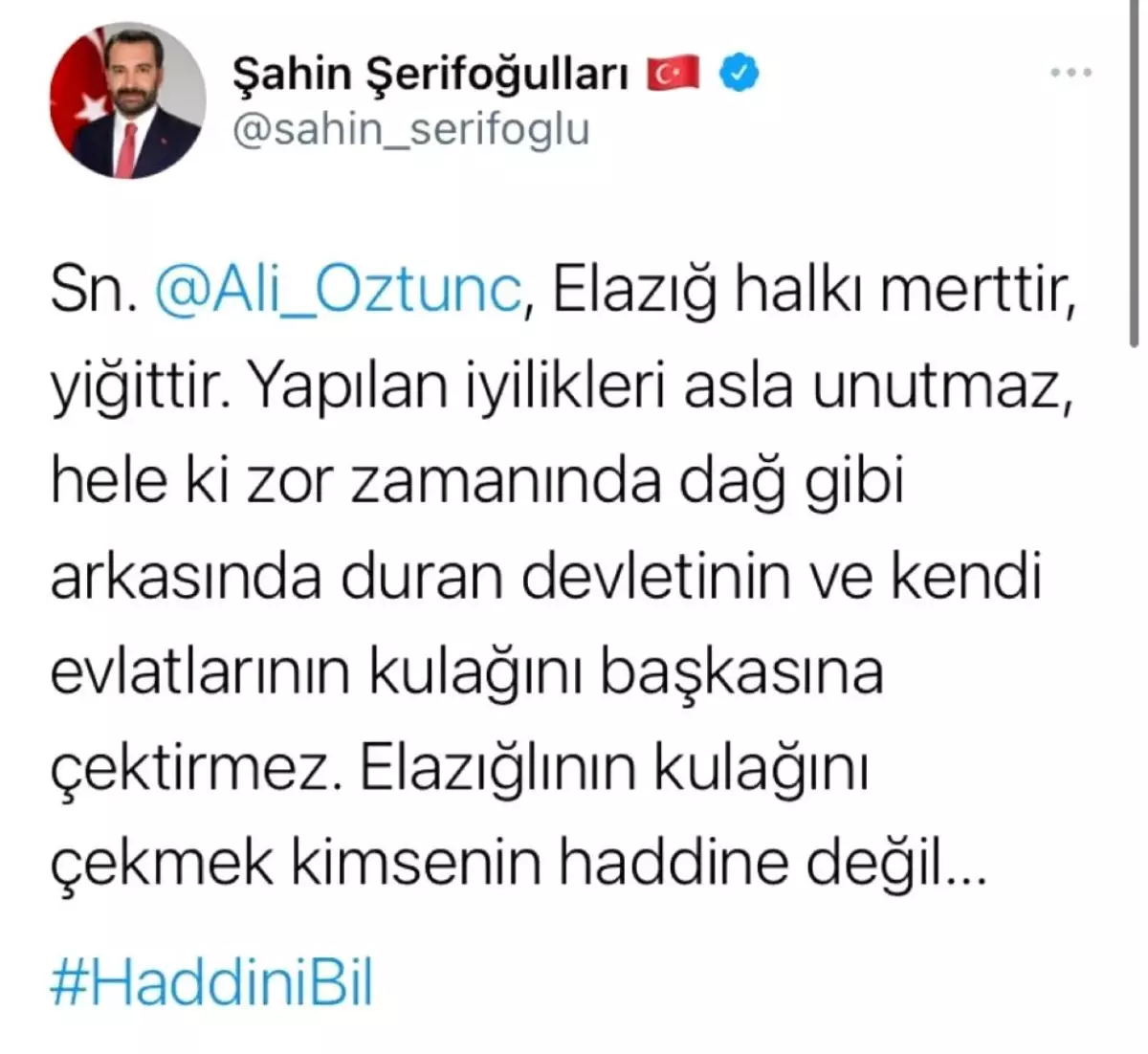 Şahin Şerifoğulları
@sahin_serifoglu

Sn. @Ali_Oztunc, Elazığ halkı merttir, yiğittir. Yapılan iyilikleri asla unutmaz, hele ki zor zamanında dağ gibi arkasında duran devletinin ve kendi evlatlarının kulağını başkasına çektirmez. Elazığlının kulağını çekmek kimsenin haddine değil...

#HaddiniBil